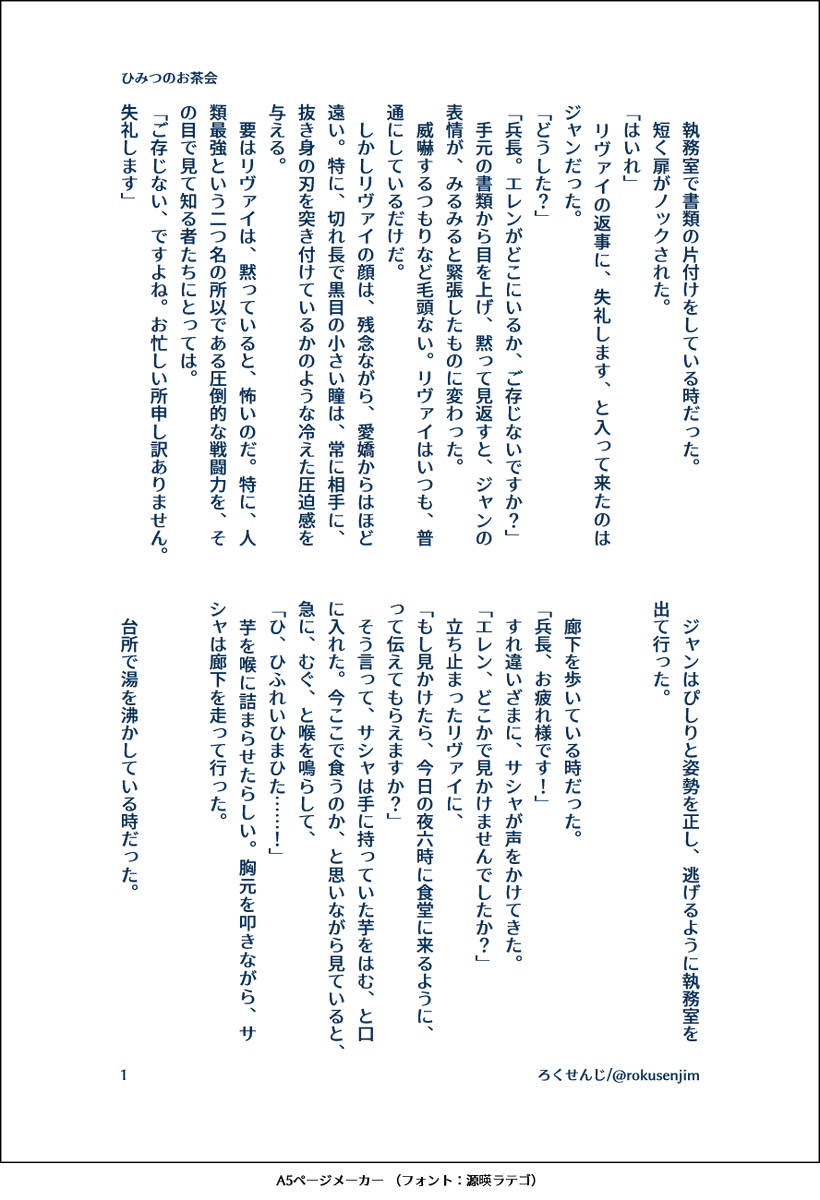 ひみつのお茶会

執務室で書類の片付けをしている時だった。短く扉がノックされた。
「はいれ」
リヴァイの返事に、失礼します、と入って来たのはジャンだった。
「どうした？」
「兵長。エレンがどこにいるか、ご存じないですか？」
手元の書類から目を上げ、黙って見返すと、ジャンの表情が、みるみると緊張したものに変わった。
威嚇するつもりなど毛頭ない。リヴァイはいつも、普通にしているだけだ。
しかしリヴァイの顔は、残念ながら、愛嬌からはほど遠い。特に、切れ長で黒目の小さい瞳は、常に相手に、抜き身の刃を突き付けているかのような冷えた圧迫感を与える。
要はリヴァイは、黙っていると、怖いのだ。特に、人類最強という二つ名の所以である圧倒的な戦闘力を、その目で見て知る者たちにとっては。
「ご存じない、ですよね。お忙しい所申し訳ありません。失礼します」

ジャンはぴしりと姿勢を正し、逃げるように執務室を出て行った。

廊下を歩いている時だった。
「兵長、お疲れ様です！」
すれ違いざまに、サシャが声をかけてきた。
「エレン、どこかで見かけませんでしたか？」
立ち止まったリヴァイに、
「もし見かけたら、今日の夜六時に食堂に来るように、って伝えてもらえますか？」
そう言って、サシャは手に持っていた芋をはむ、と口に入れた。今ここで食うのか、と思いながら見ていると、急に、むぐ、と喉を鳴らして、
「ひ、ひふれいひまひた……！」
芋を喉に詰まらせたらしい。胸元を叩きながら、サシャは廊下を走って行った。

台所で湯を沸かしている時だった。

1　　ろくせんじ/@rokusenjim

A5ページメーカー （フォント：源暎ラテゴ）